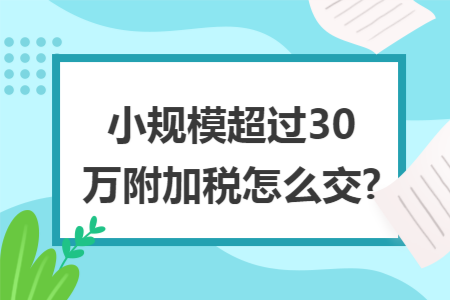 小规模超过30万附加税怎么交?